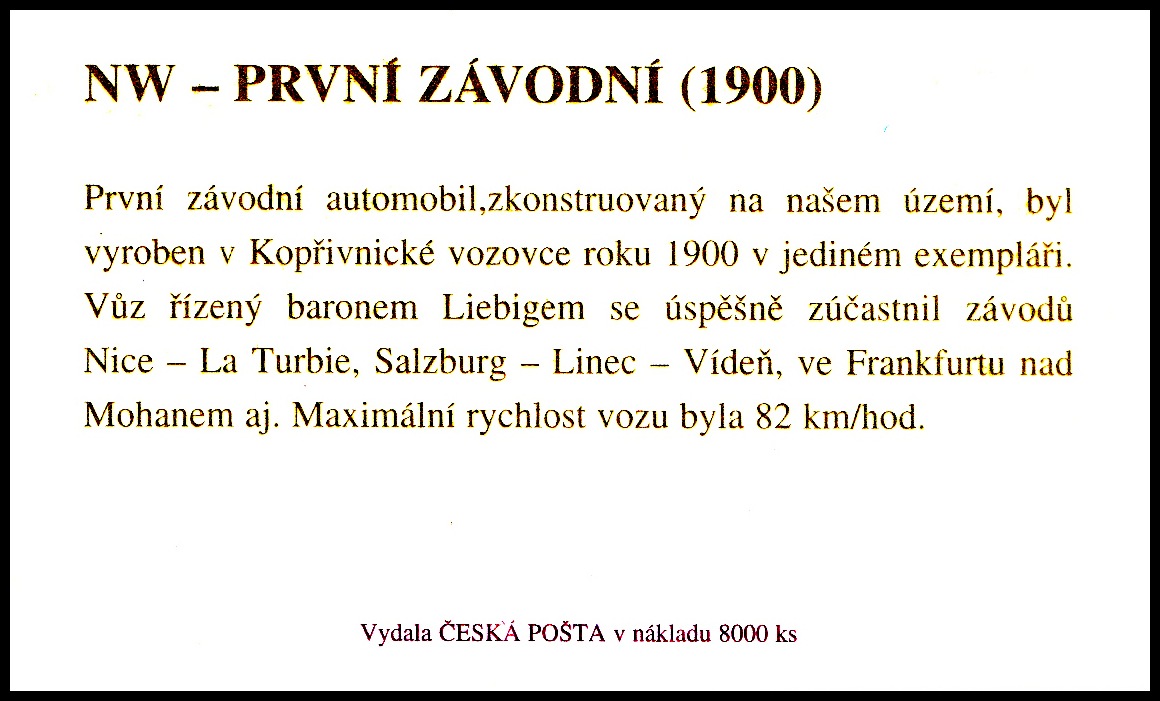 NW – PRVNÍ ZÁVODNÍ (1900)

První závodní automobil,zkonstruovaný na našem území, byl vyroben v Kopřivnické vozovce roku 1900 v jediném exempláři. Vůz řízený baronem Liebigem se úspěšně zúčastnil závodů Nice – La Turbie, Salzburg – Linec – Vídeň, ve Frankfurtu nad Mohanem aj. Maximální rychlost vozu byla 82 km/hod.

Vydala ČESKÁ POŠTA v nákladu 8000 ks